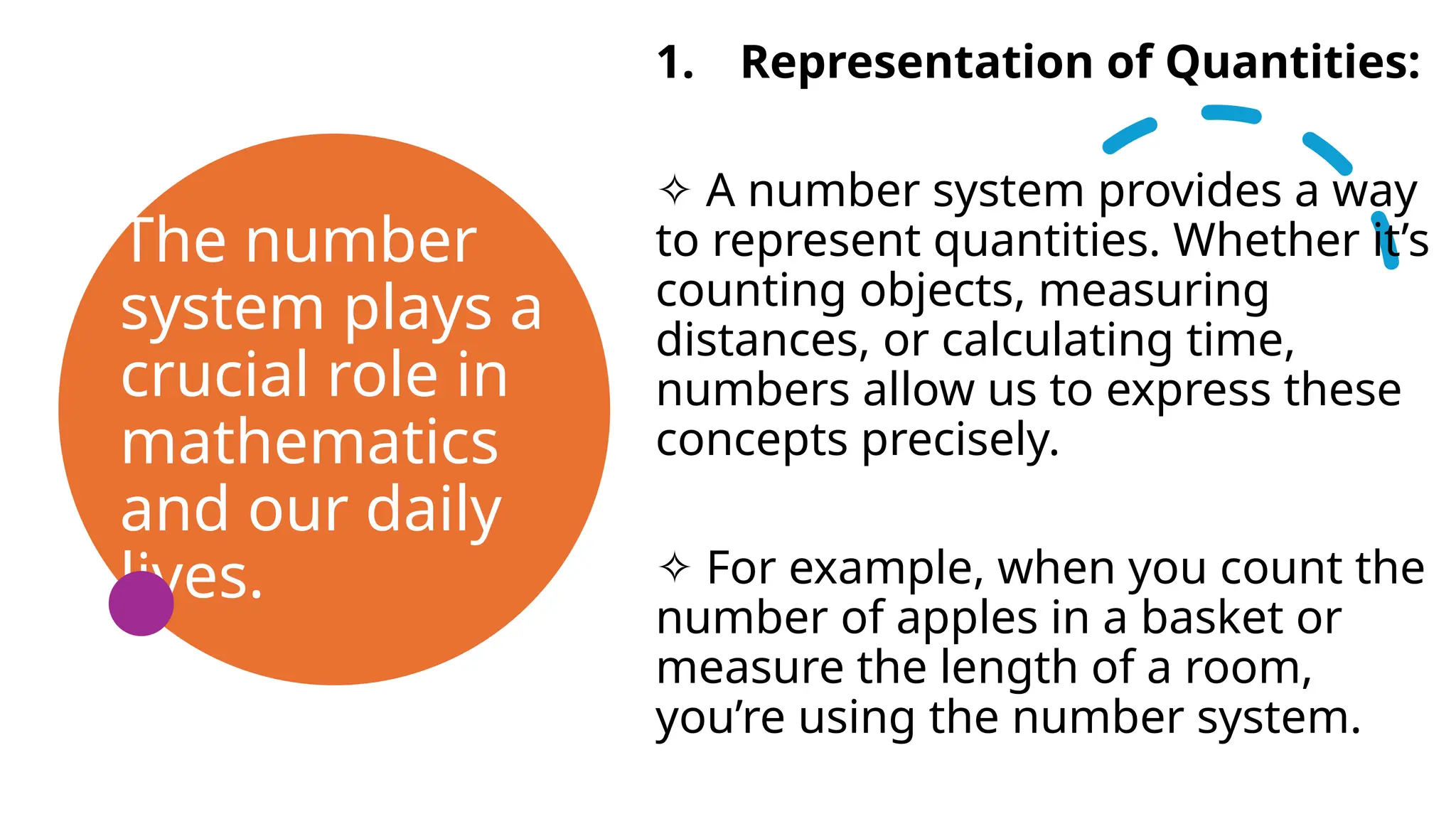 The number system plays a crucial role in mathematics and our daily lives.

1. Representation of Quantities:

✧ A number system provides a way to represent quantities. Whether it’s counting objects, measuring distances, or calculating time, numbers allow us to express these concepts precisely.

✧ For example, when you count the number of apples in a basket or measure the length of a room, you’re using the number system.